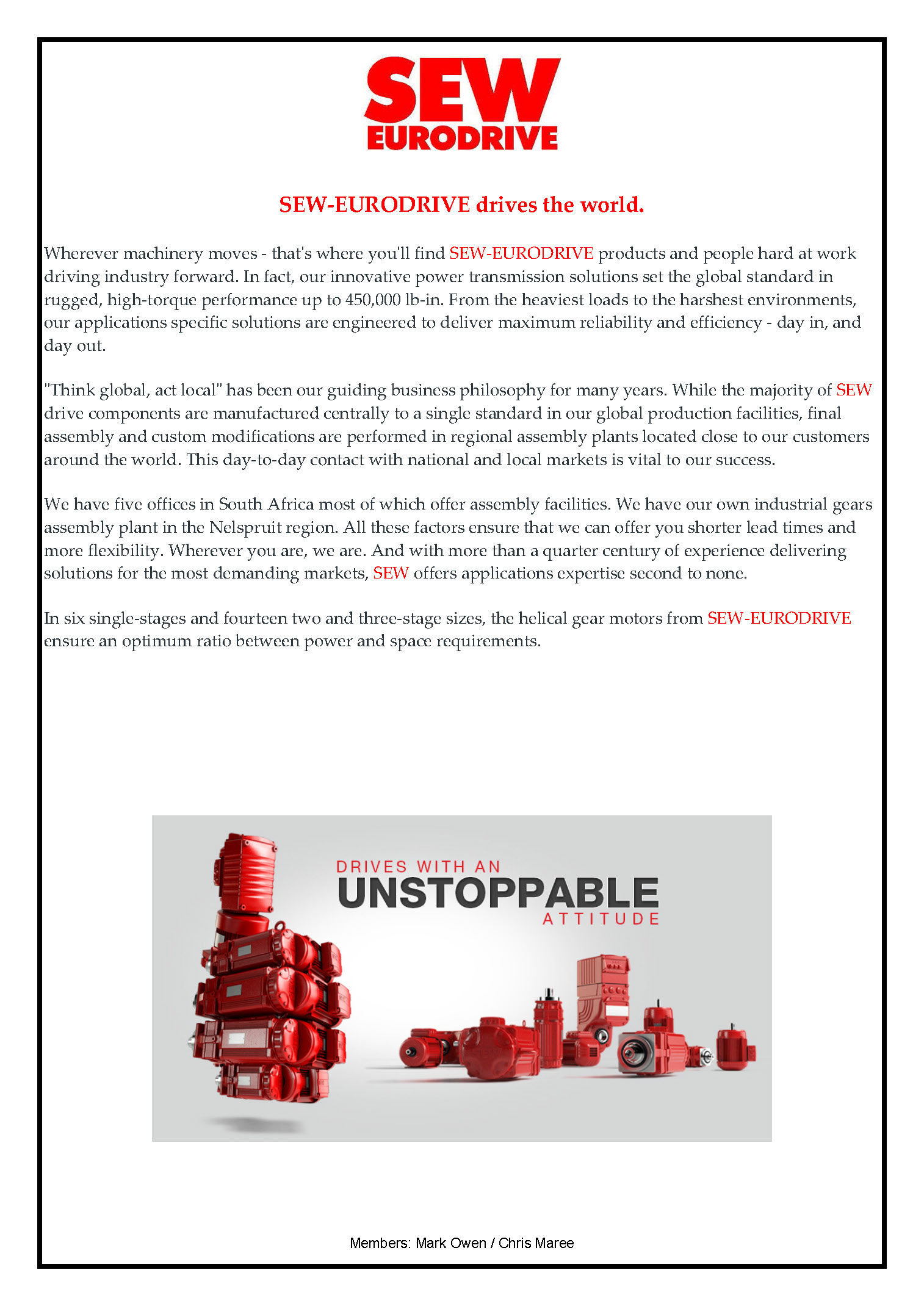 SEW
EURODRIVE

SEW-EURODRIVE drives the world.

Wherever machinery moves - that's where you'll find SEW-EURODRIVE products and people hard at work driving industry forward. In fact, our innovative power transmission solutions set the global standard in rugged, high-torque performance up to 450,000 lb-in. From the heaviest loads to the harshest environments, our applications specific solutions are engineered to deliver maximum reliability and efficiency - day in, and day out.

"Think global, act local" has been our guiding business philosophy for many years. While the majority of SEW drive components are manufactured centrally to a single standard in our global production facilities, final assembly and custom modifications are performed in regional assembly plants located close to our customers around the world. This day-to-day contact with national and local markets is vital to our success.

We have five offices in South Africa most of which offer assembly facilities. We have our own industrial gears assembly plant in the Nelspruit region. All these factors ensure that we can offer you shorter lead times and more flexibility. Wherever you are, we are. And with more than a quarter century of experience delivering solutions for the most demanding markets, SEW offers applications expertise second to none.

In six single-stages and fourteen two and three-stage sizes, the helical gear motors from SEW-EURODRIVE ensure an optimum ratio between power and space requirements.

DRIVES WITH AN
UNSTOPPABLE
ATTITUDE

Members: Mark Owen / Chris Maree